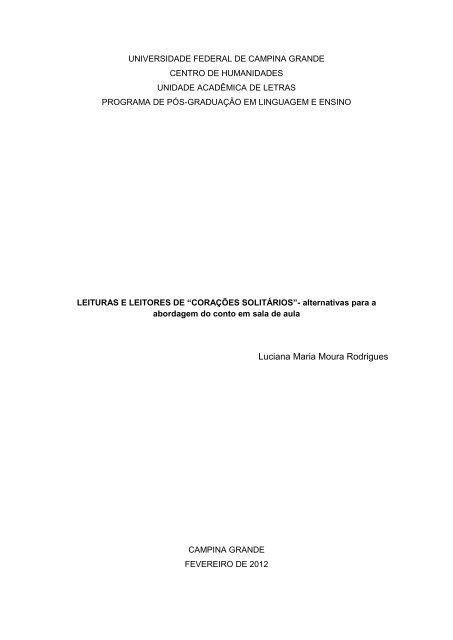 UNIVERSIDADE FEDERAL DE CAMPINA GRANDE
CENTRO DE HUMANIDADES
UNIDADE ACADÊMICA DE LETRAS
PROGRAMA DE PÓS-GRADUAÇÃO EM LINGUAGEM E ENSINO

LEITURAS E LEITORES DE “CORAÇÕES SOLITÁRIOS”- alternativas para a abordagem do conto em sala de aula

Luciana Maria Moura Rodrigues

CAMPINA GRANDE
FEVEREIRO DE 2012